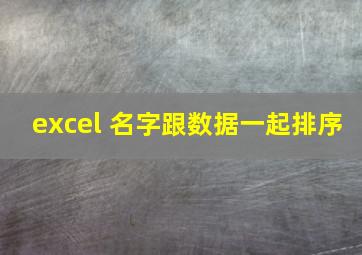 excel 名字跟数据一起排序